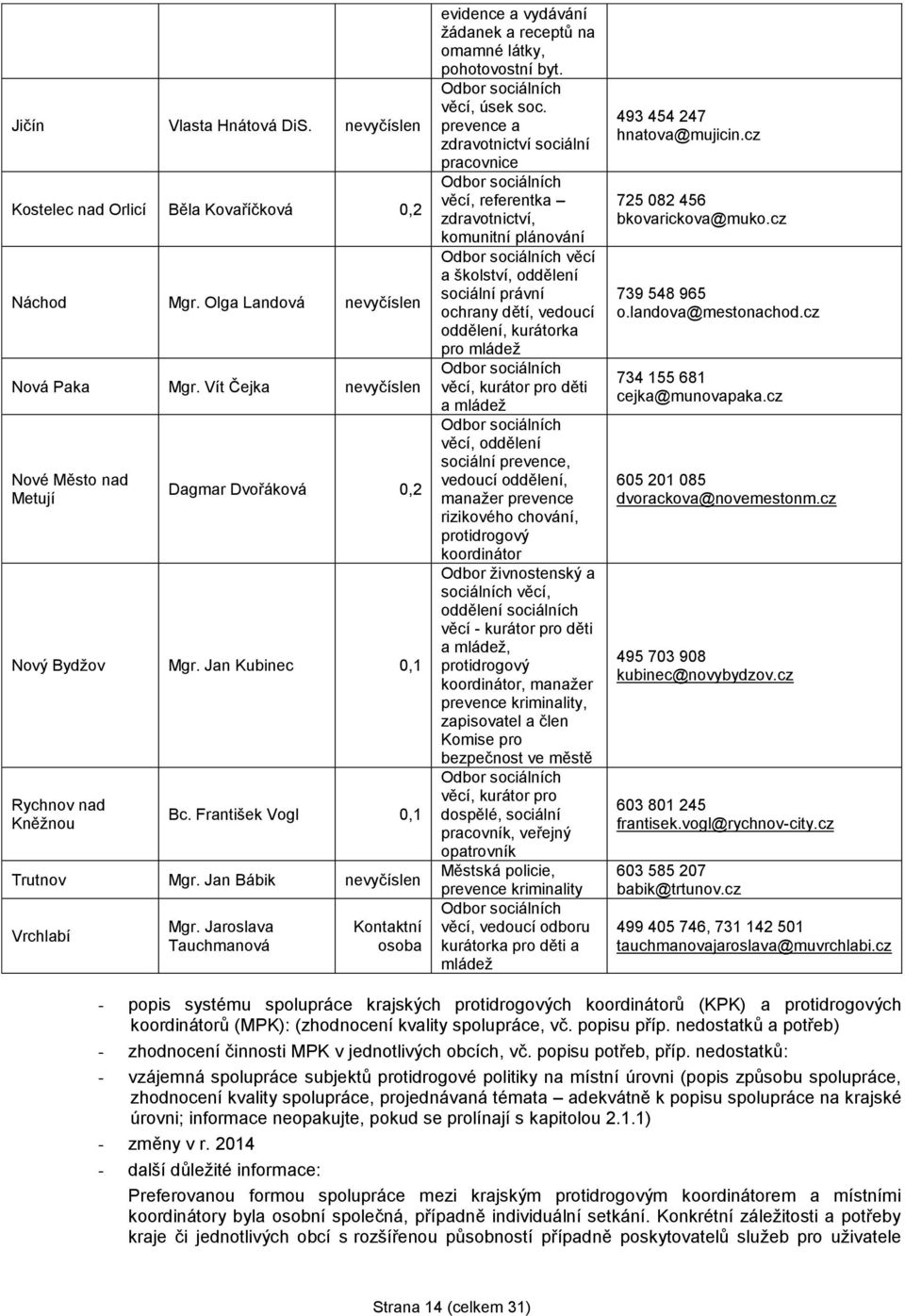 | | | | evidence a vydávání žádanek a receptů na omamné látky, pohotovostní byt. | |
|---|---|---|---|---|
| Jičín | Vlasta Hnátová DiS. | nevyčíslen | Odbor sociálních věcí, úsek soc. prevence a zdravotnictví sociální pracovnice | 493 454 247 hnatova@mujicin.cz |
| Kostelec nad Orlicí | Běla Kovaříčková | 0,2 | Odbor sociálních věcí, referentka – zdravotnictví, komunitní plánování | 725 082 456 bkovarickova@muko.cz |
| Náchod | Mgr. Olga Landová | nevyčíslen | Odbor sociálních věcí a školství, oddělení sociální právní ochrany dětí, vedoucí oddělení, kurátorka pro mládež | 739 548 965 o.landova@mestonachod.cz |
| Nová Paka | Mgr. Vít Čejka | nevyčíslen | Odbor sociálních věcí, kurátor pro děti a mládež | 734 155 681 cejka@munovapaka.cz |
| Nové Město nad Metují | Dagmar Dvořáková | 0,2 | Odbor sociálních věcí, oddělení sociální prevence, vedoucí oddělení, manažer prevence rizikového chování, protidrogový koordinátor | 605 201 085 dvorackova@novemestonm.cz |
| Nový Bydžov | Mgr. Jan Kubinec | 0,1 | Odbor živnostenský a sociálních věcí, oddělení sociálních věcí - kurátor pro děti a mládež, protidrogový koordinátor, manažer prevence kriminality, zapisovatel a člen Komise pro bezpečnost ve městě | 495 703 908 kubinec@novybydzov.cz |
| Rychnov nad Kněžnou | Bc. František Vogl | 0,1 | Odbor sociálních věcí, kurátor pro dospělé, sociální pracovník, veřejný opatrovník | 603 801 245 frantisek.vogl@rychnov-city.cz |
| Trutnov | Mgr. Jan Bábik | nevyčíslen | Městská policie, prevence kriminality | 603 585 207 babik@trtunov.cz |
| Vrchlabí | Mgr. Jaroslava Tauchmanová | Kontaktní osoba | Odbor sociálních věcí, vedoucí odboru kurátorka pro děti a mládež | 499 405 746, 731 142 501 tauchmanovajaroslava@muvrchlabi.cz |

- popis systému spolupráce krajských protidrogových koordinátorů (KPK) a protidrogových koordinátorů (MPK): (zhodnocení kvality spolupráce, vč. popisu příp. nedostatků a potřeb)
- zhodnocení činnosti MPK v jednotlivých obcích, vč. popisu potřeb, příp. nedostatků:
- vzájemná spolupráce subjektů protidrogové politiky na místní úrovni (popis způsobu spolupráce, zhodnocení kvality spolupráce, projednávaná témata – adekvátně k popisu spolupráce na krajské úrovni; informace neopakujte, pokud se prolínají s kapitolou 2.1.1)
- změny v r. 2014
- další důležité informace:

Preferovanou formou spolupráce mezi krajským protidrogovým koordinátorem a místními koordinátory byla osobní společná, případně individuální setkání. Konkrétní záležitosti a potřeby kraje či jednotlivých obcí s rozšířenou působností případně poskytovatelů služeb pro uživatele

Strana 14 (celkem 31)